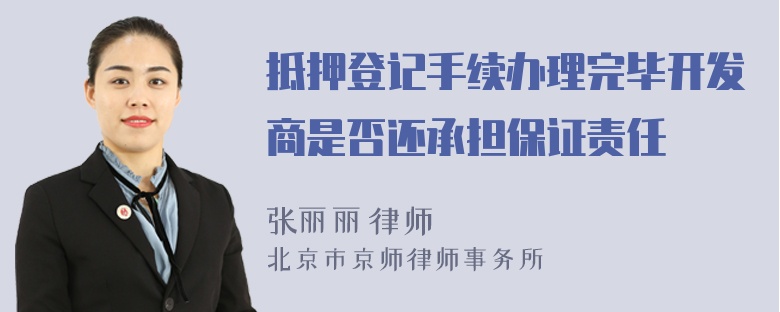 抵押登记手续办理完毕开发商是否还承担保证责任

张丽丽 律师
北京市京师律师事务所